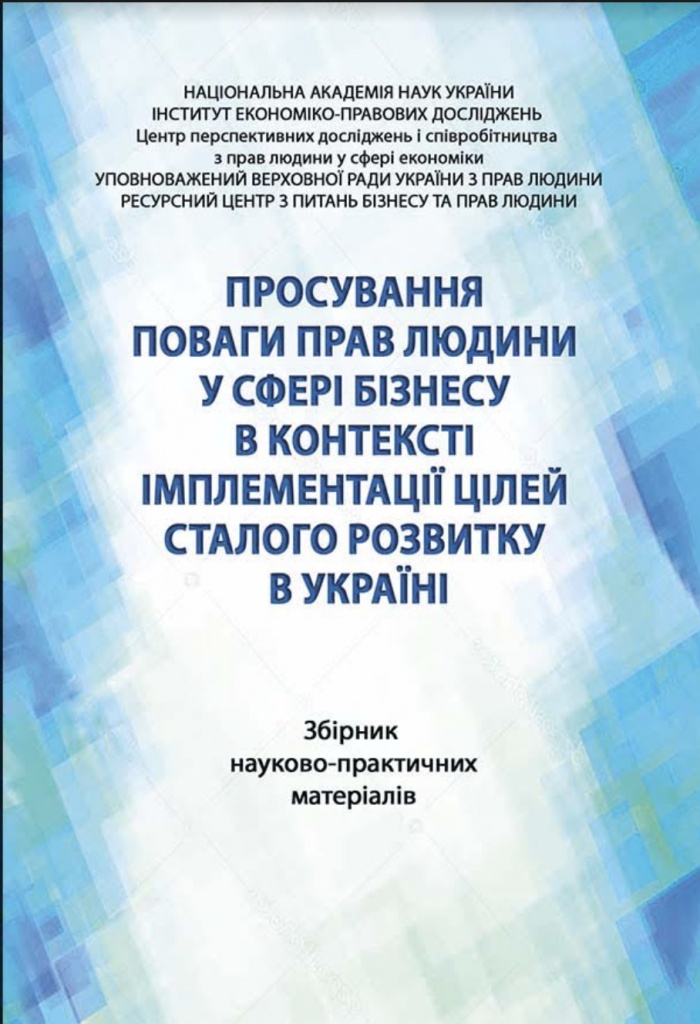 НАЦІОНАЛЬНА АКАДЕМІЯ НАУК УКРАЇНИ
ІНСТИТУТ ЕКОНОМІКО-ПРАВОВИХ ДОСЛІДЖЕНЬ
Центр перспективних досліджень і співробітництва з прав людини у сфері економіки
УПОВНОВАЖЕНИЙ ВЕРХОВНОЇ РАДИ УКРАЇНИ З ПРАВ ЛЮДИНИ
РЕСУРСНИЙ ЦЕНТР З ПИТАНЬ БІЗНЕСУ ТА ПРАВ ЛЮДИНИ

ПРОСУВАННЯ ПОВАГИ ПРАВ ЛЮДИНИ У СФЕРІ БІЗНЕСУ В КОНТЕКСТІ ІМПЛЕМЕНТАЦІЇ ЦІЛЕЙ СТАЛОГО РОЗВИТКУ В УКРАЇНІ

Збірник науково-практичних матеріалів